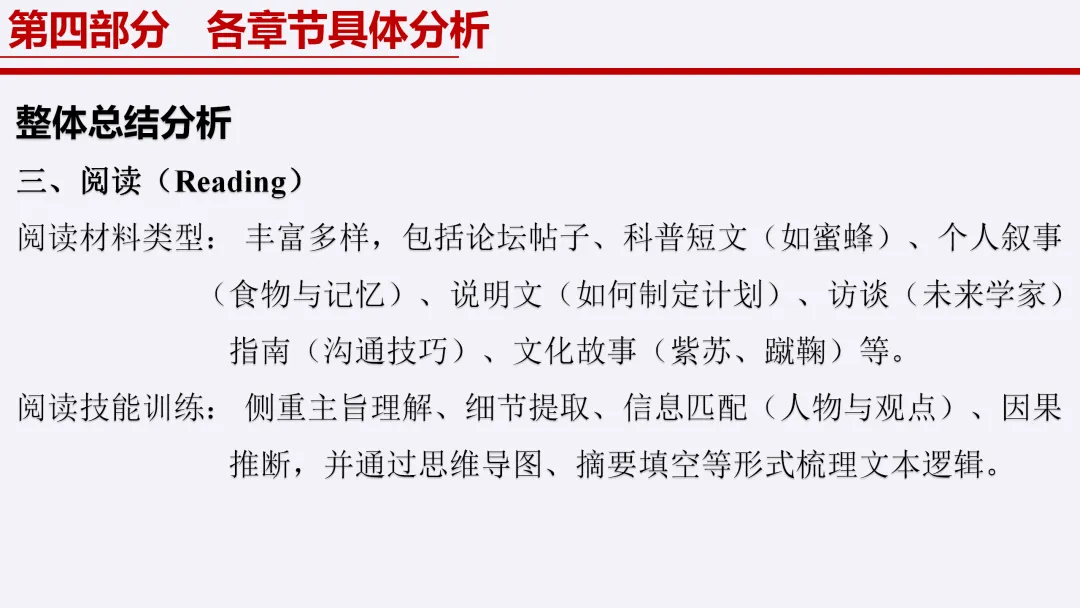 第四部分 各章节具体分析

整体总结分析

三、阅读（Reading）

阅读材料类型：丰富多样，包括论坛帖子、科普短文（如蜜蜂）、个人叙事（食物与记忆）、说明文（如何制定计划）、访谈（未来学家）指南（沟通技巧）、文化故事（紫苏、蹴鞠）等。

阅读技能训练：侧重主旨理解、细节提取、信息匹配（人物与观点）、因果推断，并通过思维导图、摘要填空等形式梳理文本逻辑。